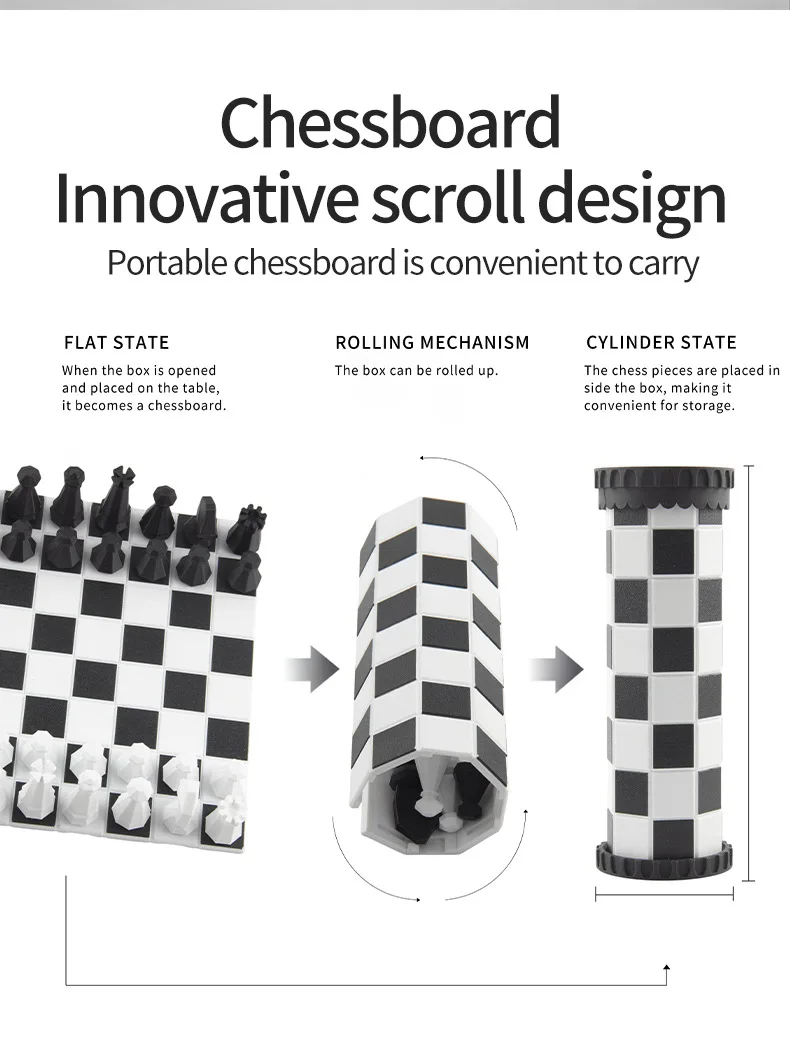 Chessboard
Innovative scroll design
Portable chessboard is convenient to carry

FLAT STATE
When the box is opened and placed on the table, it becomes a chessboard.

ROLLING MECHANISM
The box can be rolled up.

CYLINDER STATE
The chess pieces are placed in side the box, making it convenient for storage.